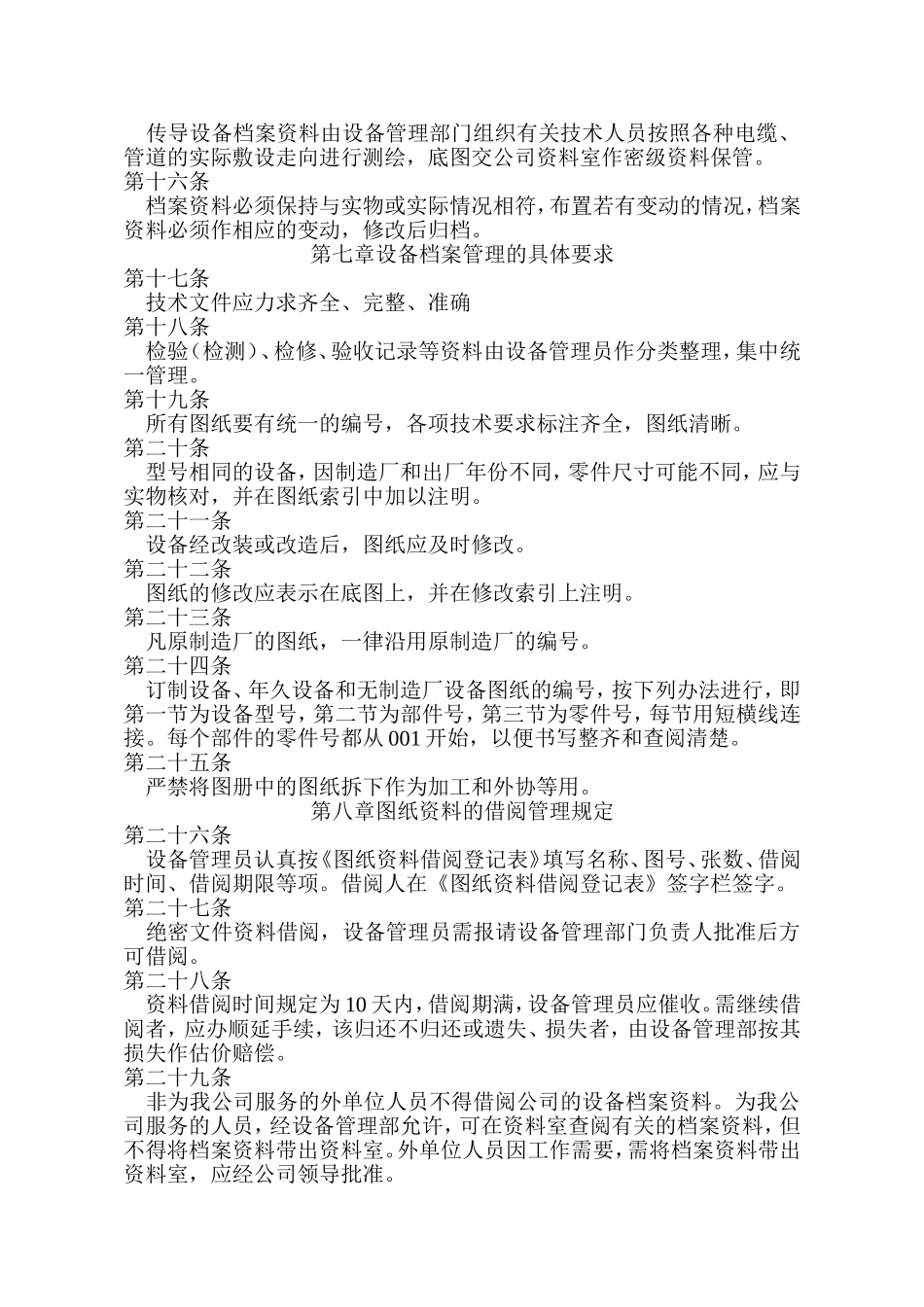 传导设备档案资料由设备管理部门组织有关技术人员按照各种电缆、管道的实际敷设走向进行测绘，底图交公司资料室作密级资料保管。
第十六条
档案资料必须保持与实物或实际情况相符，布置若有变动的情况，档案资料必须作相应的变动，修改后归档。
第七章设备档案管理的具体要求
第十七条
技术文件应力求齐全、完整、准确
第十八条
检验（检测）、检修、验收记录等资料由设备管理员作分类整理，集中统一管理。
第十九条
所有图纸要有统一的编号，各项技术要求标注齐全，图纸清晰。
第二十条
型号相同的设备，因制造厂和出厂年份不同，零件尺寸可能不同，应与实物核对，并在图纸索引中加以注明。
第二十一条
设备经改装或改造后，图纸应及时修改。
第二十二条
图纸的修改应表示在底图上，并在修改索引上注明。
第二十三条
凡原制造厂的图纸，一律沿用原制造厂的编号。
第二十四条
订制设备、年久设备和无制造厂设备图纸的编号，按下列办法进行，即第一节为设备型号，第二节为部件号，第三节为零件号，每节用短横线连接。每个部件的零件号都从 001 开始，以便书写整齐和查阅清楚。
第二十五条
严禁将图册中的图纸拆下作为加工和外协等用。
第八章图纸资料的借阅管理规定
第二十六条
设备管理员认真按《图纸资料借阅登记表》填写名称、图号、张数、借阅时间、借阅期限等项。借阅人在《图纸资料借阅登记表》签字栏签字。
第二十七条
绝密文件资料借阅，设备管理员需报请设备管理部门负责人批准后方可借阅。
第二十八条
资料借阅时间规定为 10 天内，借阅期满，设备管理员应催收。需继续借阅者，应办顺延手续，该归还不归还或遗失、损失者，由设备管理部按其损失作估价赔偿。
第二十九条
非为我公司服务的外单位人员不得借阅公司的设备档案资料。为我公司服务的人员，经设备管理部允许，可在资料室查阅有关的档案资料，但不得将档案资料带出资料室。外单位人员因工作需要，需将档案资料带出资料室，应经公司领导批准。